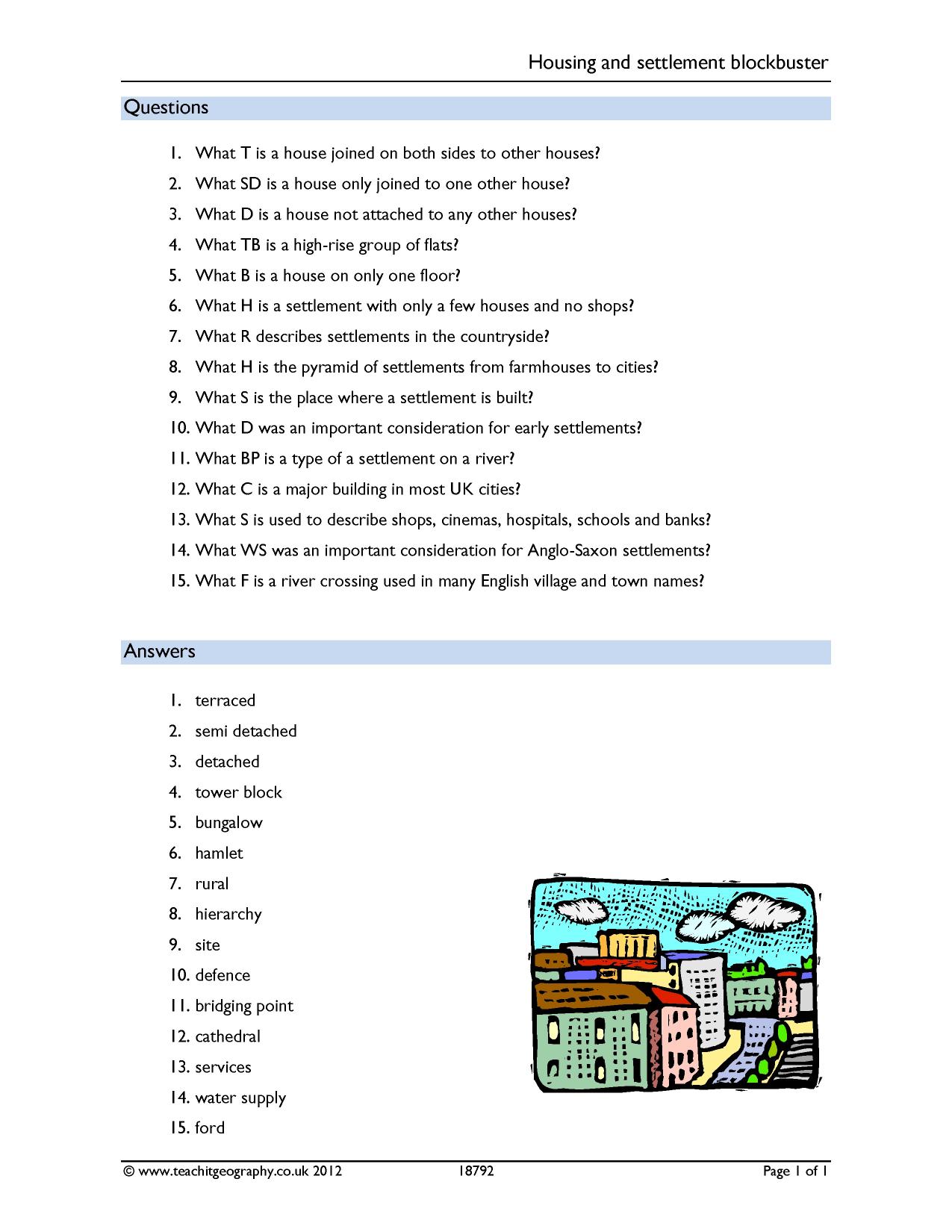 Housing and settlement blockbuster

Questions

1. What T is a house joined on both sides to other houses?
2. What SD is a house only joined to one other house?
3. What D is a house not attached to any other houses?
4. What TB is a high-rise group of flats?
5. What B is a house on only one floor?
6. What H is a settlement with only a few houses and no shops?
7. What R describes settlements in the countryside?
8. What H is the pyramid of settlements from farmhouses to cities?
9. What S is the place where a settlement is built?
10. What D was an important consideration for early settlements?
11. What BP is a type of a settlement on a river?
12. What C is a major building in most UK cities?
13. What S is used to describe shops, cinemas, hospitals, schools and banks?
14. What WS was an important consideration for Anglo-Saxon settlements?
15. What F is a river crossing used in many English village and town names?

Answers

1. terraced
2. semi detached
3. detached
4. tower block
5. bungalow
6. hamlet
7. rural
8. hierarchy
9. site
10. defence
11. bridging point
12. cathedral
13. services
14. water supply
15. ford

© www.teachitgeography.co.uk 2012 18792 Page 1 of 1